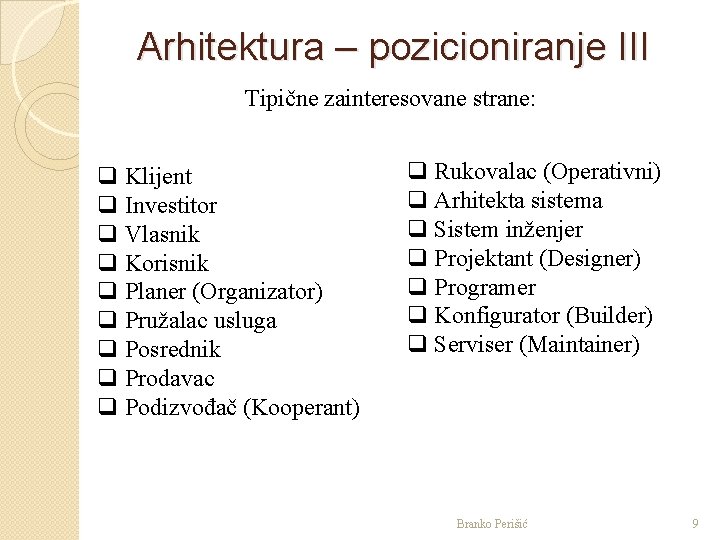 Arhitektura – pozicioniranje III

Tipične zainteresovane strane:

❑ Klijent
❑ Investitor
❑ Vlasnik
❑ Korisnik
❑ Planer (Organizator)
❑ Pružalac usluga
❑ Posrednik
❑ Prodavac
❑ Podizvođač (Kooperant)

❑ Rukovalac (Operativni)
❑ Arhitekta sistema
❑ Sistem inženjer
❑ Projektant (Designer)
❑ Programer
❑ Konfigurator (Builder)
❑ Serviser (Maintainer)

Branko Perišić

9